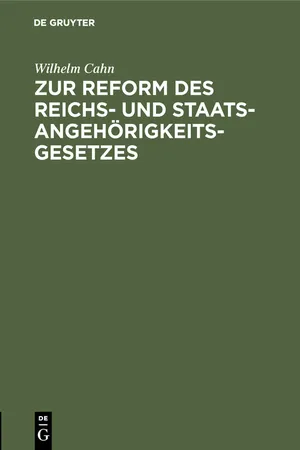 DE GRUYTER

Wilhelm Cahn

ZUR REFORM DES REICHS- UND STAATSANGEHÖRIGKEITSGESETZES

DE
G